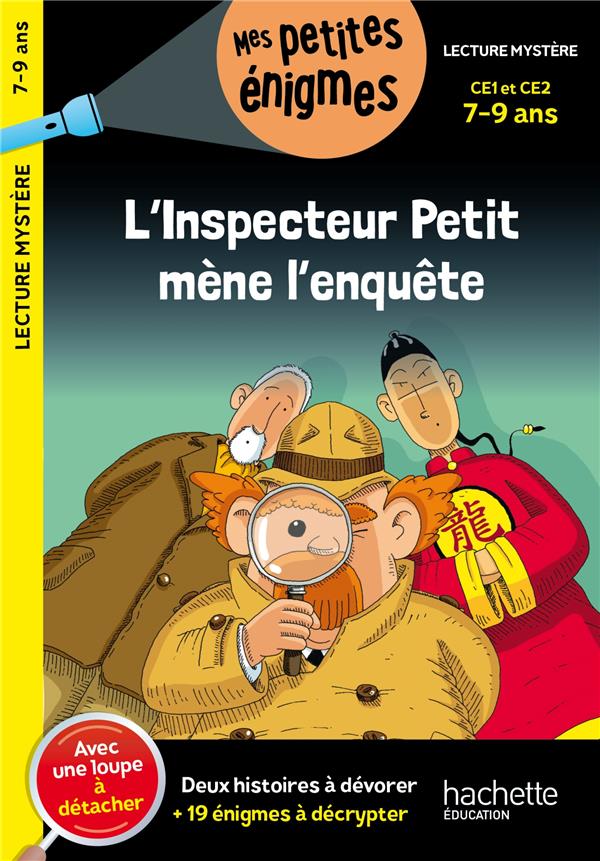 7-9 ans

LECTURE MYSTÈRE

Mes petites énigmes

LECTURE MYSTÈRE

CE1 et CE2
7-9 ans

L'Inspecteur Petit mène l'enquête

龍

Avec une loupe à détacher

Deux histoires à dévorer
+ 19 énigmes à décrypter

hachette
ÉDUCATION